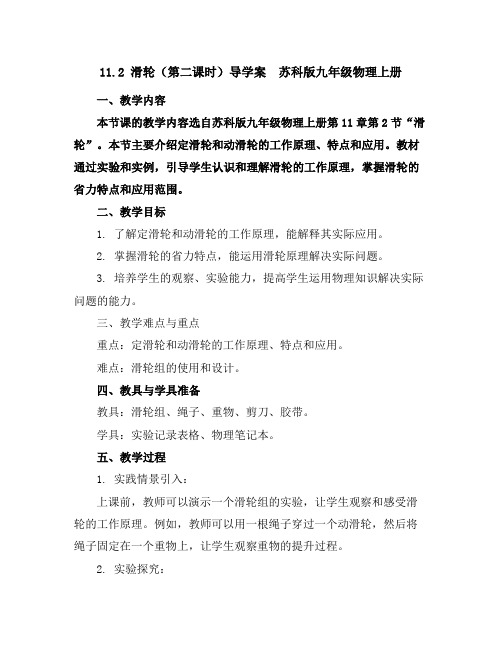 11.2 滑轮（第二课时）导学案　苏科版九年级物理上册

一、教学内容

本节课的教学内容选自苏科版九年级物理上册第11章第2节“滑轮”。本节主要介绍定滑轮和动滑轮的工作原理、特点和应用。教材通过实验和实例，引导学生认识和理解滑轮的工作原理，掌握滑轮的省力特点和应用范围。

二、教学目标

1. 了解定滑轮和动滑轮的工作原理，能解释其实际应用。

2. 掌握滑轮的省力特点，能运用滑轮原理解决实际问题。

3. 培养学生的观察、实验能力，提高学生运用物理知识解决实际问题的能力。

三、教学难点与重点

重点：定滑轮和动滑轮的工作原理、特点和应用。

难点：滑轮组的使用和设计。

四、教具与学具准备

教具：滑轮组、绳子、重物、剪刀、胶带。

学具：实验记录表格、物理笔记本。

五、教学过程

1. 实践情景引入：

上课前，教师可以演示一个滑轮组的实验，让学生观察和感受滑轮的工作原理。例如，教师可以用一根绳子穿过一个动滑轮，然后将绳子固定在一个重物上，让学生观察重物的提升过程。

2. 实验探究：